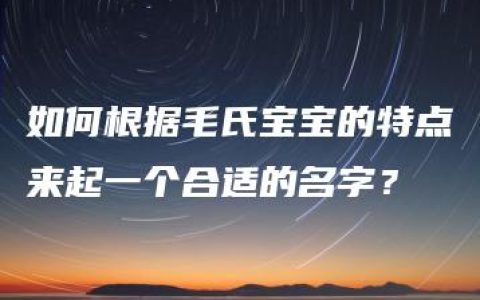 如何根据毛氏宝宝的特点来起一个合适的名字？